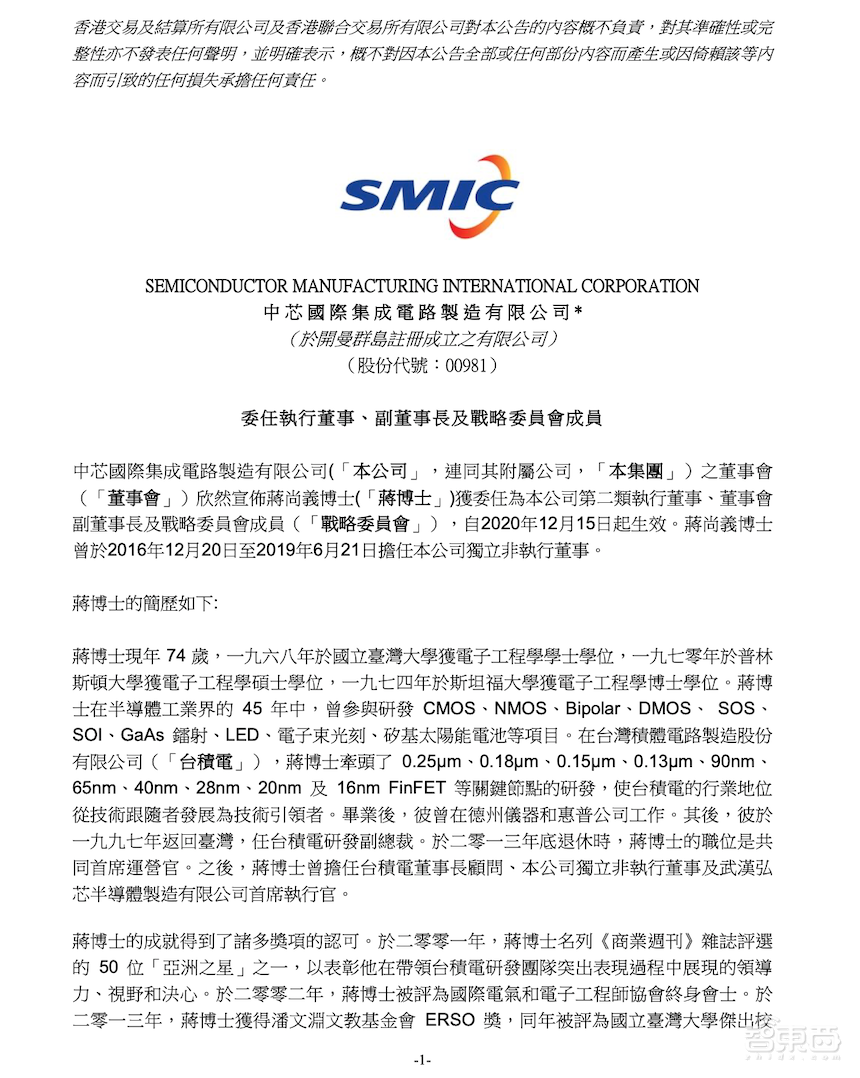 香港交易及結算所有限公司及香港聯合交易所有限公司對本公告的內容概不負責，對其準確性或完整性亦不發表任何聲明，並明確表示，概不對因本公告全部或任何部份內容而產生或因倚賴該等內容而引致的任何損失承擔任何責任。

SMIC

SEMICONDUCTOR MANUFACTURING INTERNATIONAL CORPORATION
中芯國際集成電路製造有限公司*
（於開曼群島註冊成立之有限公司）
（股份代號：00981）

委任執行董事、副董事長及戰略委員會成員

中芯國際集成電路製造有限公司(「本公司」，連同其附屬公司，「本集團」）之董事會（「董事會」）欣然宣佈蔣尚義博士(「蔣博士」)獲委任為本公司第二類執行董事、董事會副董事長及戰略委員會成員（「戰略委員會」），自2020年12月15日起生效。蔣尚義博士曾於2016年12月20日至2019年6月21日擔任本公司獨立非執行董事。

蔣博士的簡歷如下:

蔣博士現年 74 歲，一九六八年於國立臺灣大學獲電子工程學學士學位，一九七零年於普林斯頓大學獲電子工程學碩士學位，一九七四年於斯坦福大學獲電子工程學博士學位。蔣博士在半導體工業界的 45 年中，曾參與研發 CMOS、NMOS、Bipolar、DMOS、 SOS、SOI、GaAs 鐳射、LED、電子束光刻、矽基太陽能電池等項目。在台灣積體電路製造股份有限公司（「台積電」），蔣博士牽頭了 0.25μm、0.18μm、0.15μm、0.13μm、90nm、65nm、40nm、28nm、20nm 及 16nm FinFET 等關鍵節點的研發，使台積電的行業地位從技術跟隨者發展為技術引領者。畢業後，彼曾在德州儀器和惠普公司工作。其後，彼於一九九七年返回臺灣，任台積電研發副總裁。於二零一三年底退休時，蔣博士的職位是共同首席運營官。之後，蔣博士曾擔任台積電董事長顧問、本公司獨立非執行董事及武漢弘芯半導體製造有限公司首席執行官。

蔣博士的成就得到了諸多獎項的認可。於二零零一年，蔣博士名列《商業週刊》雜誌評選的 50 位「亞洲之星」之一，以表彰他在帶領台積電研發團隊突出表現過程中展現的領導力、視野和決心。於二零零二年，蔣博士被評為國際電氣和電子工程師協會終身會士。於二零一三年，蔣博士獲得潘文淵文教基金會 ERSO 獎，同年被評為國立臺灣大學傑出校

-1-

智東西